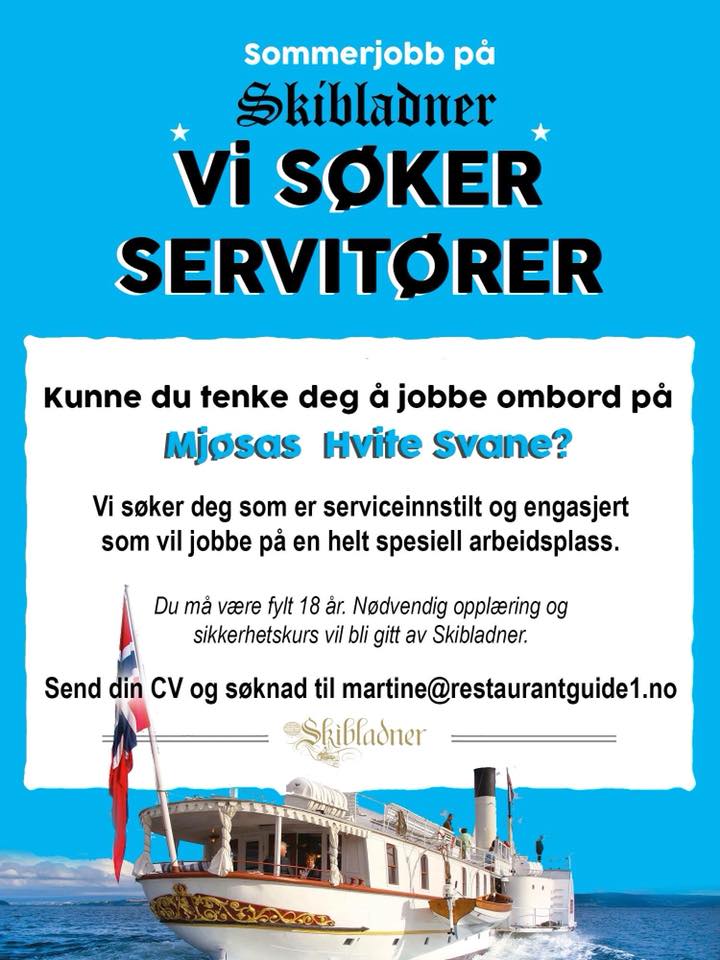 Sommerjobb på

Skibladner

Vi SØKER SERVITØRER

Kunne du tenke deg å jobbe ombord på

Mjøsas Hvite Svane?

Vi søker deg som er serviceinnstilt og engasjert som vil jobbe på en helt spesiell arbeidsplass.

Du må være fylt 18 år. Nødvendig opplæring og sikkerhetskurs vil bli gitt av Skibladner.

Send din CV og søknad til martine@restaurantguide1.no

Skibladner